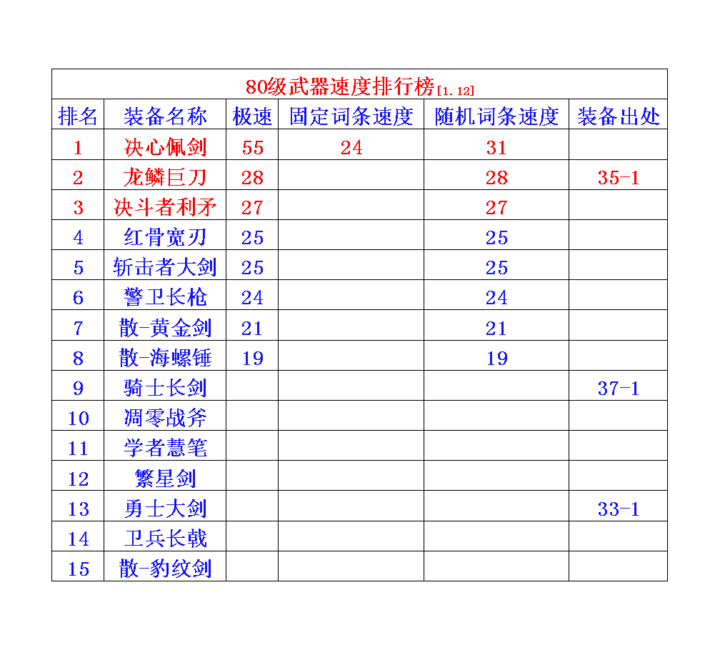 80级武器速度排行榜[1.12]

| 排名 | 装备名称 | 极速 | 固定词条速度 | 随机词条速度 | 装备出处 |
|---|---|---|---|---|---|
| 1 | 决心佩剑 | 55 | 24 | 31 | |
| 2 | 龙鳞巨刀 | 28 | | 28 | 35-1 |
| 3 | 决斗者利矛 | 27 | | 27 | |
| 4 | 红骨宽刃 | 25 | | 25 | |
| 5 | 斩击者大剑 | 25 | | 25 | |
| 6 | 警卫长枪 | 24 | | 24 | |
| 7 | 散-黄金剑 | 21 | | 21 | |
| 8 | 散-海螺锤 | 19 | | 19 | |
| 9 | 骑士长剑 | | | | 37-1 |
| 10 | 凋零战斧 | | | | |
| 11 | 学者慧笔 | | | | |
| 12 | 繁星剑 | | | | |
| 13 | 勇士大剑 | | | | 33-1 |
| 14 | 卫兵长戟 | | | | |
| 15 | 散-豹纹剑 | | | | |